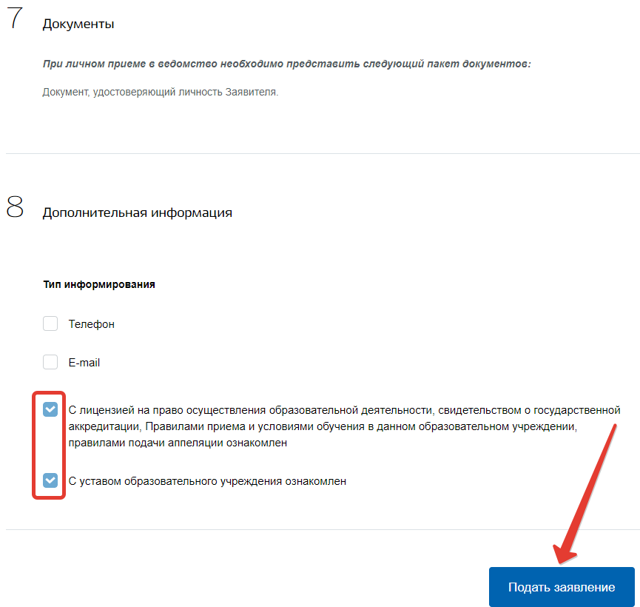 7 Документы

При личном приеме в ведомство необходимо представить следующий пакет документов:

Документ, удостоверяющий личность Заявителя.

8 Дополнительная информация

Тип информирования

Телефон

E-mail

С лицензией на право осуществления образовательной деятельности, свидетельством о государственной аккредитации, Правилами приема и условиями обучения в данном образовательном учреждении, правилами подачи аппеляции ознакомлен

С уставом образовательного учреждения ознакомлен

Подать заявление